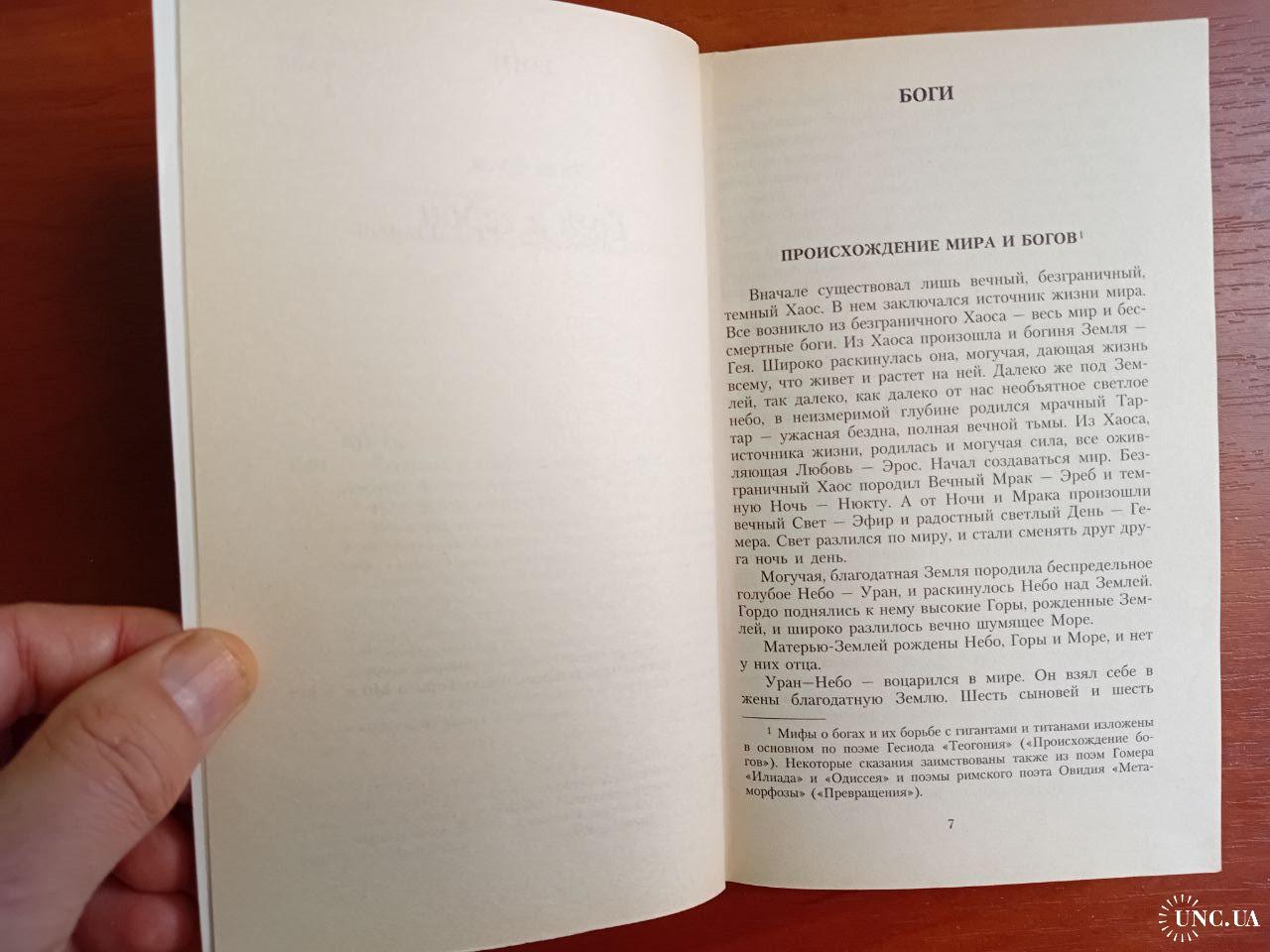 БОГИ

ПРОИСХОЖДЕНИЕ МИРА И БОГОВ$^{1}$

Вначале существовал лишь вечный, безграничный, темный Хаос. В нем заключался источник жизни мира. Все возникло из безграничного Хаоса — весь мир и бессмертные боги. Из Хаоса произошла и богиня Земля — Гея. Широко раскинулась она, могучая, дающая жизнь всему, что живет и растет на ней. Далеко же под Землей, так далеко, как далеко от нас необъятное светлое небо, в неизмеримой глубине родился мрачный Тартар — ужасная бездна, полная вечной тьмы. Из Хаоса, источника жизни, родилась и могучая сила, все оживляющая Любовь — Эрос. Начал создаваться мир. Безграничный Хаос породил Вечный Мрак — Эреб и темную Ночь — Нюкту. А от Ночи и Мрака произошли вечный Свет — Эфир и радостный светлый День — Гемера. Свет разлился по миру, и стали сменять друг друга ночь и день.

Могучая, благодатная Земля породила беспредельное голубое Небо — Уран, и раскинулось Небо над Землей. Гордо поднялись к нему высокие Горы, рожденные Землей, и широко разлилось вечно шумящее Море.

Матерью-Землей рождены Небо, Горы и Море, и нет у них отца.

Уран—Небо — воцарился в мире. Он взял себе в жены благодатную Землю. Шесть сыновей и шесть

$^{1}$ Мифы о богах и их борьбе с гигантами и титанами изложены в основном по поэме Гесиода «Теогония» («Происхождение богов»). Некоторые сказания заимствованы также из поэм Гомера «Илиада» и «Одиссея» и поэмы римского поэта Овидия «Метаморфозы» («Превращения»).

7

UNC.UA